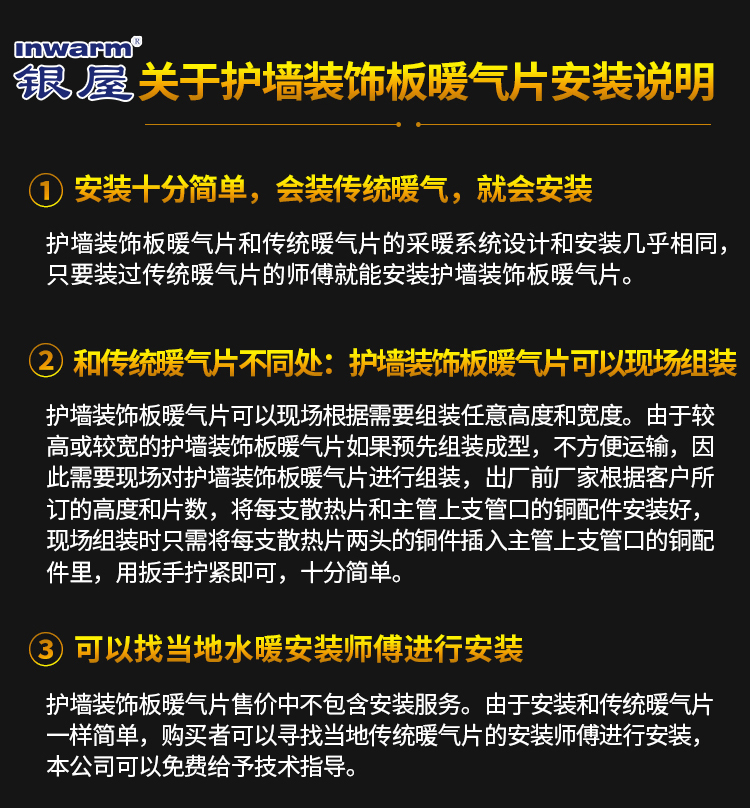 inwarm®
银屋

关于护墙装饰板暖气片安装说明

① 安装十分简单，会装传统暖气，就会安装

护墙装饰板暖气片和传统暖气片的采暖系统设计和安装几乎相同，只要装过传统暖气片的师傅就能安装护墙装饰板暖气片。

② 和传统暖气片不同处：护墙装饰板暖气片可以现场组装

护墙装饰板暖气片可以现场根据需要组装任意高度和宽度。由于较高或较宽的护墙装饰板暖气片如果预先组装成型，不方便运输，因此需要现场对护墙装饰板暖气片进行组装，出厂前厂家根据客户所订的高度和片数，将每支散热片和主管上支管口的铜配件安装好，现场组装时只需将每支散热片两头的铜件插入主管上支管口的铜配件里，用扳手拧紧即可，十分简单。

③ 可以找当地水暖安装师傅进行安装

护墙装饰板暖气片售价中不包含安装服务。由于安装和传统暖气片一样简单，购买者可以寻找当地传统暖气片的安装师傅进行安装，本公司可以免费给予技术指导。